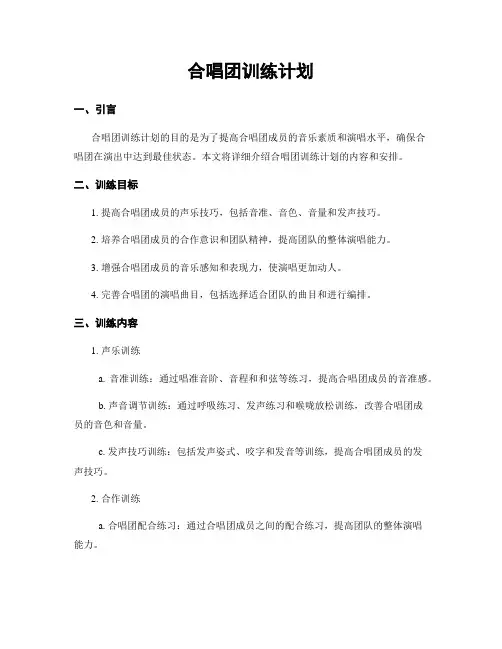 合唱团训练计划

一、引言

合唱团训练计划的目的是为了提高合唱团成员的音乐素质和演唱水平，确保合唱团在演出中达到最佳状态。本文将详细介绍合唱团训练计划的内容和安排。

二、训练目标

1. 提高合唱团成员的声乐技巧，包括音准、音色、音量和发声技巧。

2. 培养合唱团成员的合作意识和团队精神，提高团队的整体演唱能力。

3. 增强合唱团成员的音乐感知和表现力，使演唱更加动人。

4. 完善合唱团的演唱曲目，包括选择适合团队的曲目和进行编排。

三、训练内容

1. 声乐训练

a. 音准训练：通过唱准音阶、音程和和弦等练习，提高合唱团成员的音准感。

b. 声音调节训练：通过呼吸练习、发声练习和喉咙放松训练，改善合唱团成员的音色和音量。

c. 发声技巧训练：包括发声姿式、咬字和发音等训练，提高合唱团成员的发声技巧。

2. 合作训练

a. 合唱团配合练习：通过合唱团成员之间的配合练习，提高团队的整体演唱能力。